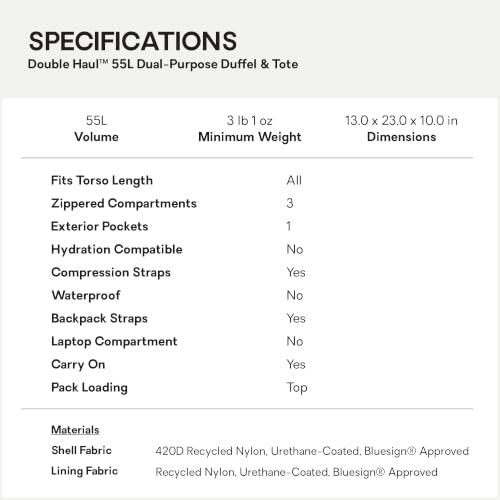 SPECIFICATIONS
Double Haul™ 55L Dual-Purpose Duffel & Tote

55L
Volume

3 lb 1 oz
Minimum Weight

13.0 x 23.0 x 10.0 in
Dimensions

Fits Torso Length All
Zippered Compartments 3
Exterior Pockets 1
Hydration Compatible No
Compression Straps Yes
Waterproof No
Backpack Straps Yes
Laptop Compartment No
Carry On Yes
Pack Loading Top

Materials
Shell Fabric 420D Recycled Nylon, Urethane-Coated, Bluesign® Approved
Lining Fabric Recycled Nylon, Urethane-Coated, Bluesign® Approved